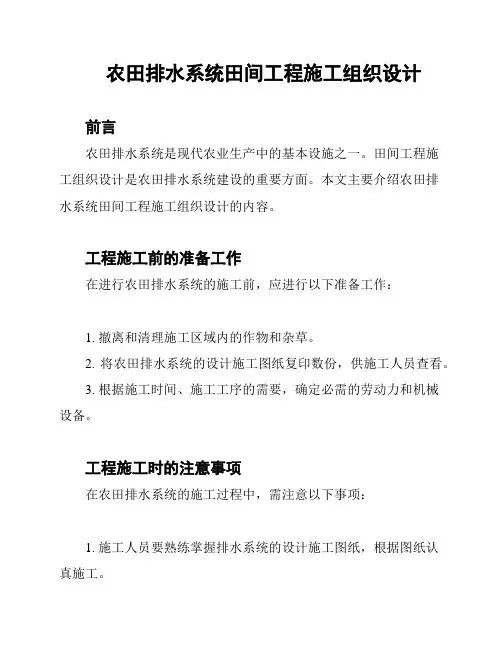 农田排水系统田间工程施工组织设计

前言

农田排水系统是现代农业生产中的基本设施之一。田间工程施工组织设计是农田排水系统建设的重要方面。本文主要介绍农田排水系统田间工程施工组织设计的内容。

工程施工前的准备工作

在进行农田排水系统的施工前，应进行以下准备工作：

1. 撤离和清理施工区域内的作物和杂草。

2. 将农田排水系统的设计施工图纸复印数份，供施工人员查看。

3. 根据施工时间、施工工序的需要，确定必需的劳动力和机械设备。

工程施工时的注意事项

在农田排水系统的施工过程中，需注意以下事项：

1. 施工人员要熟练掌握排水系统的设计施工图纸，根据图纸认真施工。